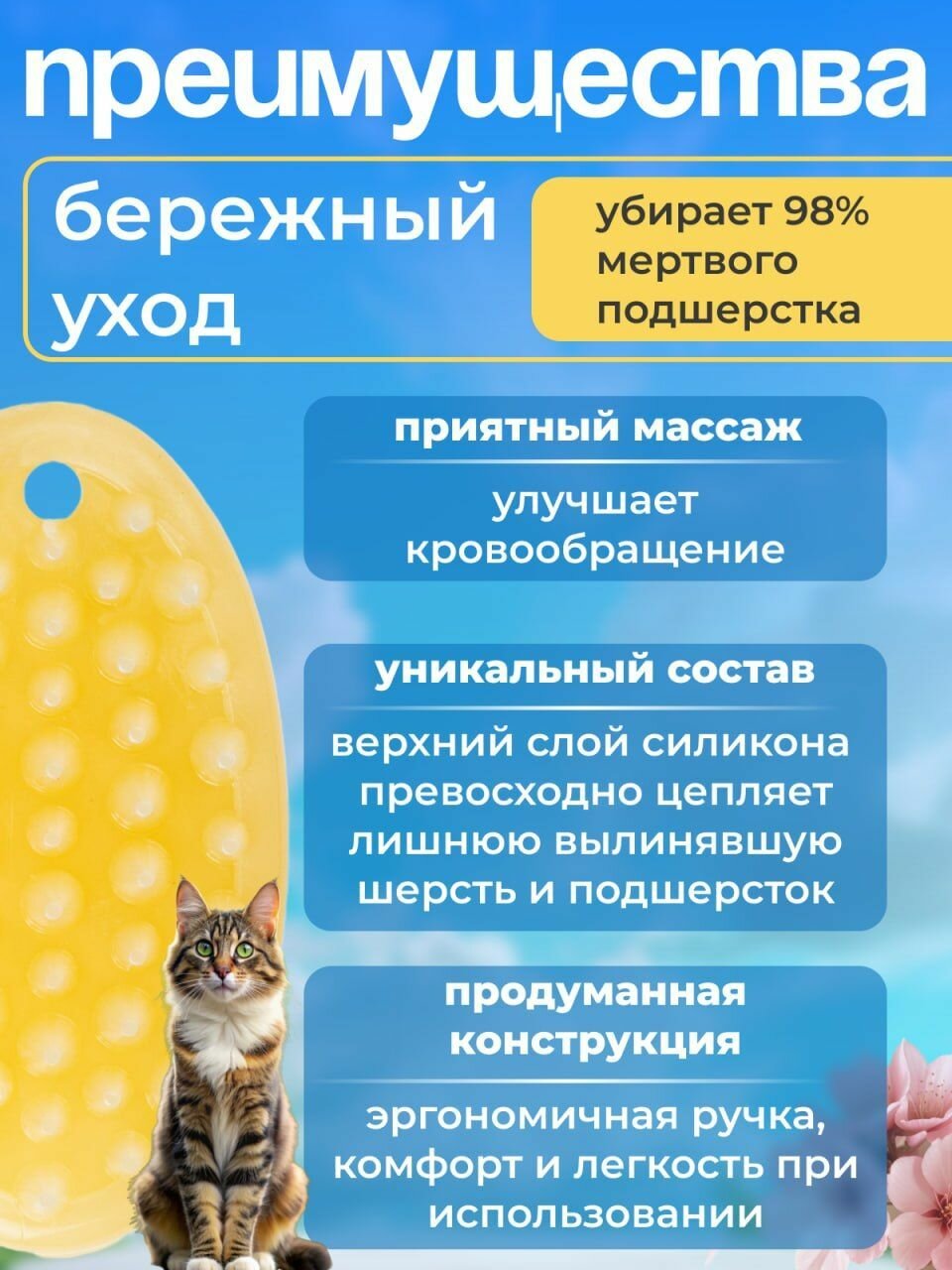 преимущества

бережный уход

убирает 98% мертвого подшерстка

приятный массаж

улучшает кровообращение

уникальный состав

верхний слой силикона превосходно цепляет лишнюю вылинявшую шерсть и подшерсток

продуманная конструкция

эргономичная ручка, комфорт и легкость при использовании